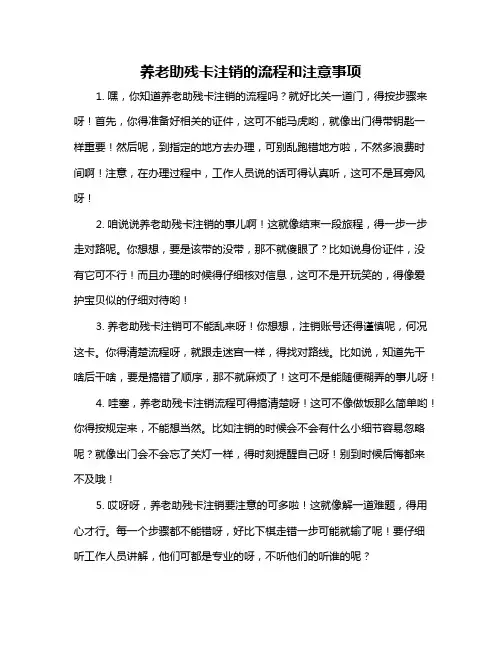 养老助残卡注销的流程和注意事项

1. 嘿，你知道养老助残卡注销的流程吗？就好比关一道门，得按步骤来呀！首先，你得准备好相关的证件，这可不能马虎哟，就像出门得带钥匙一样重要！然后呢，到指定的地方去办理，可别乱跑错地方啦，不然多浪费时间啊！注意，在办理过程中，工作人员说的话可得认真听，这可不是耳旁风呀！

2. 咱说说养老助残卡注销的事儿啊！这就像结束一段旅程，得一步一步走对路呢。你想想，要是该带的没带，那不就傻眼了？比如说身份证件，没有它可不行！而且办理的时候得仔细核对信息，这可不是开玩笑的，得像爱护宝贝似的仔细对待哟！

3. 养老助残卡注销可不能乱来呀！你想想，注销账号还得谨慎呢，何况这卡。你得清楚流程呀，就跟走迷宫一样，得找对路线。比如说，知道先干啥后干啥，要是搞错了顺序，那不就麻烦了！这可不是能随便糊弄的事儿呀！

4. 哇塞，养老助残卡注销流程可得搞清楚呀！这可不像做饭那么简单哟！你得按规定来，不能想当然。比如注销的时候会不会有什么小细节容易忽略呢？就像出门会不会忘了关灯一样，得时刻提醒自己呀！别到时候后悔都来不及哦！

5. 哎呀呀，养老助残卡注销要注意的可多啦！这就像解一道难题，得用心才行。每一个步骤都不能错呀，好比下棋走错一步可能就输了呢！要仔细听工作人员讲解，他们可都是专业的呀，不听他们的听谁的呢？